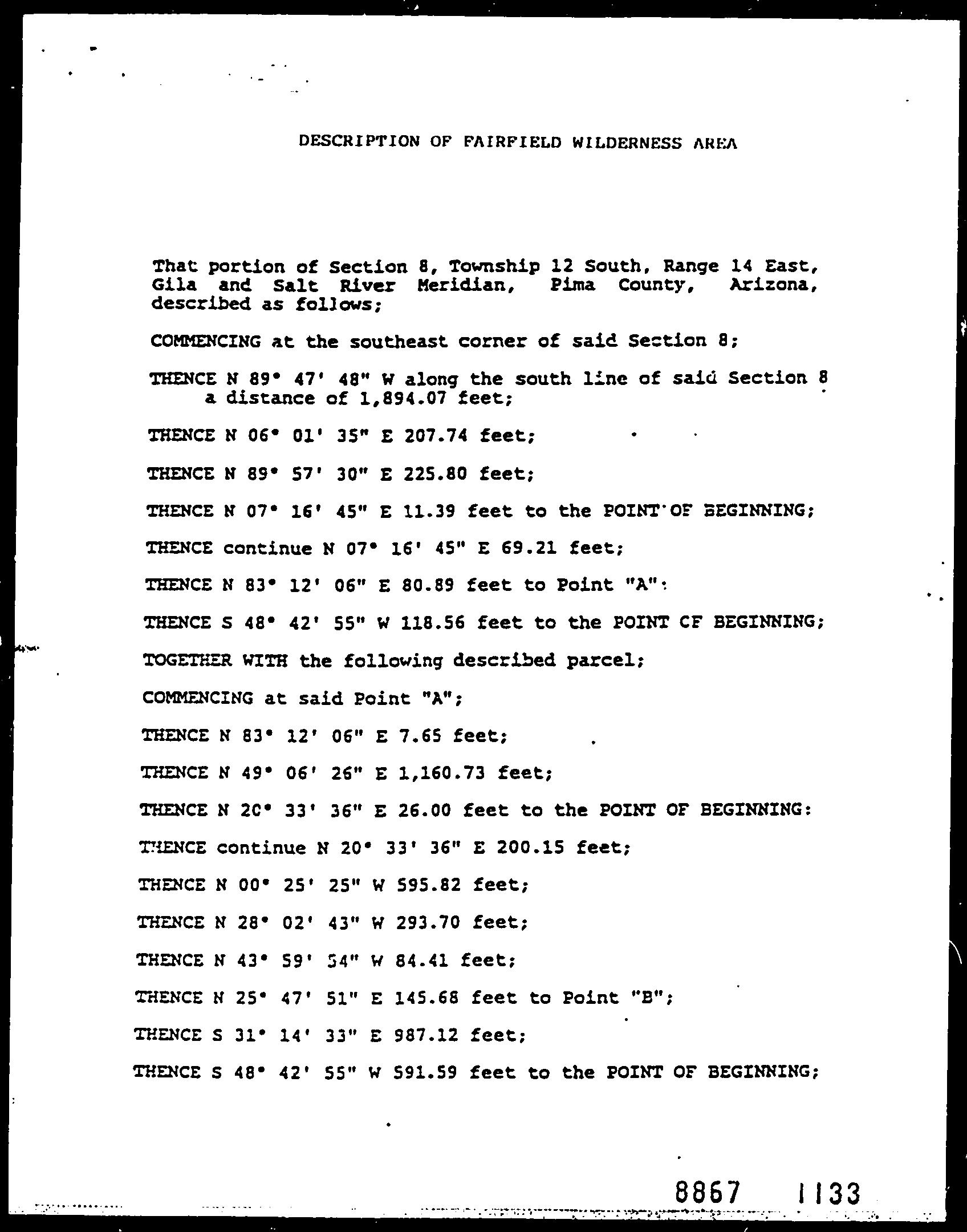 DESCRIPTION OF FAIRFIELD WILDERNESS AREA

That portion of Section 8, Township 12 South, Range 14 East, Gila and Salt River Meridian, Pima County, Arizona, described as follows;

COMMENCING at the southeast corner of said Section 8;

THENCE N 89° 47' 48" W along the south line of said Section 8 a distance of 1,894.07 feet;

THENCE N 06° 01' 35" E 207.74 feet;

THENCE N 89° 57' 30" E 225.80 feet;

THENCE N 07° 16' 45" E 11.39 feet to the POINT OF BEGINNING;

THENCE continue N 07° 16' 45" E 69.21 feet;

THENCE N 83° 12' 06" E 80.89 feet to Point "A":

THENCE S 48° 42' 55" W 118.56 feet to the POINT CF BEGINNING;

TOGETHER WITH the following described parcel;

COMMENCING at said Point "A";

THENCE N 83° 12' 06" E 7.65 feet;

THENCE N 49° 06' 26" E 1,160.73 feet;

THENCE N 20° 33' 36" E 26.00 feet to the POINT OF BEGINNING:

THENCE continue N 20° 33' 36" E 200.15 feet;

THENCE N 00° 25' 25" W 595.82 feet;

THENCE N 28° 02' 43" W 293.70 feet;

THENCE N 43° 59' 54" W 84.41 feet;

THENCE N 25° 47' 51" E 145.68 feet to Point "B";

THENCE S 31° 14' 33" E 987.12 feet;

THENCE S 48° 42' 55" W 591.59 feet to the POINT OF BEGINNING;

8867 1133